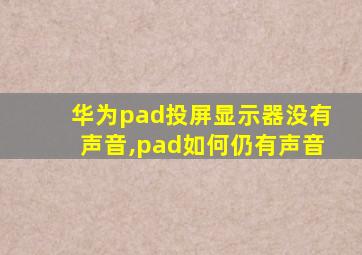 华为pad投屏显示器没有声音,pad如何仍有声音